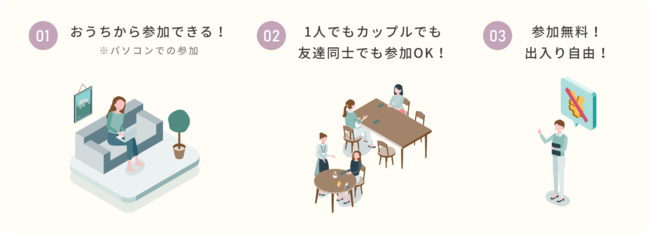 01
おうちから参加できる！
※パソコンでの参加

02
1人でもカップルでも
友達同士でも参加OK！

03
参加無料！
出入り自由！